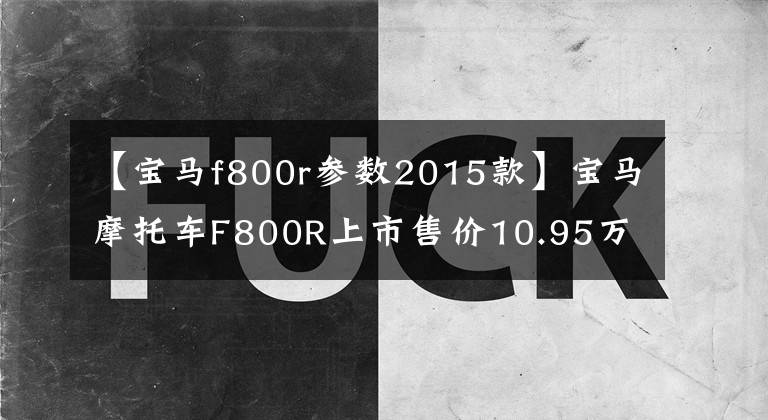 FUCK

【宝马f800r参数2015款】宝马摩托车F800R上市售价10.95万